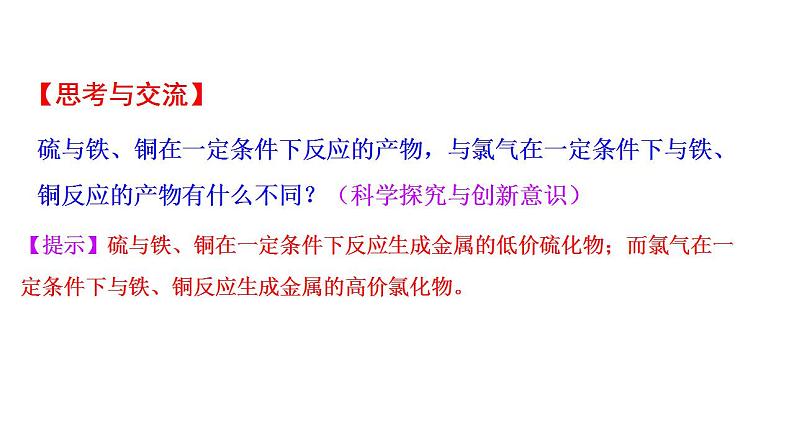 【思考与交流】

硫与铁、铜在一定条件下反应的产物，与氯气在一定条件下与铁、铜反应的产物有什么不同？（科学探究与创新意识）

【提示】硫与铁、铜在一定条件下反应生成金属的低价硫化物；而氯气在一定条件下与铁、铜反应生成金属的高价氯化物。